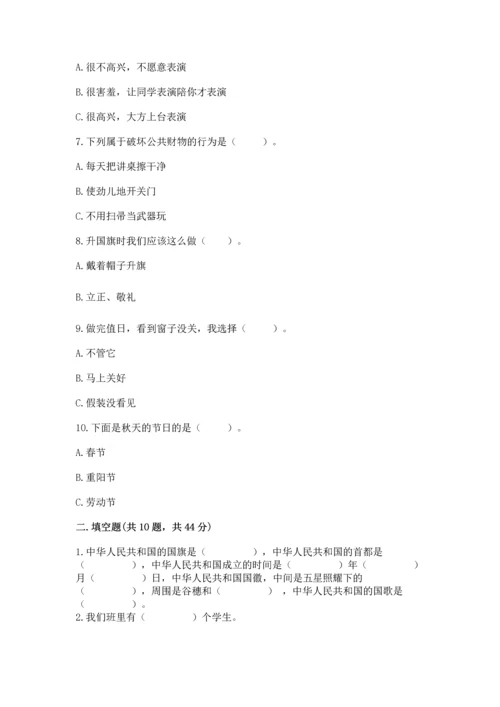 A. 很不高兴，不愿意表演

B. 很害羞，让同学表演陪你才表演

C. 很高兴，大方上台表演

7. 下列属于破坏公共财物的行为是（　　）。

A. 每天把讲桌擦干净

B. 使劲儿地开关门

C. 不用扫帚当武器玩

8. 升国旗时我们应该这么做（　　）。

A. 戴着帽子升旗

B. 立正、敬礼

9. 做完值日，看到窗子没关，我选择（　　）。

A. 不管它

B. 马上关好

C. 假装没看见

10. 下面是秋天的节日的是（　　）。

A. 春节

B. 重阳节

C. 劳动节

二. 填空题(共 10 题，共 44 分)

1. 中华人民共和国的国旗是（　　　），中华人民共和国的首都是（　　　），中华人民共和国成立的时间是（　　　）年（　　　）月（　　　）日，中华人民共和国国徽，中间是五星照耀下的（　　　），周围是谷穗和（　　　），中华人民共和国的国歌是（　　　）。

2. 我们班里有（　　　）个学生。